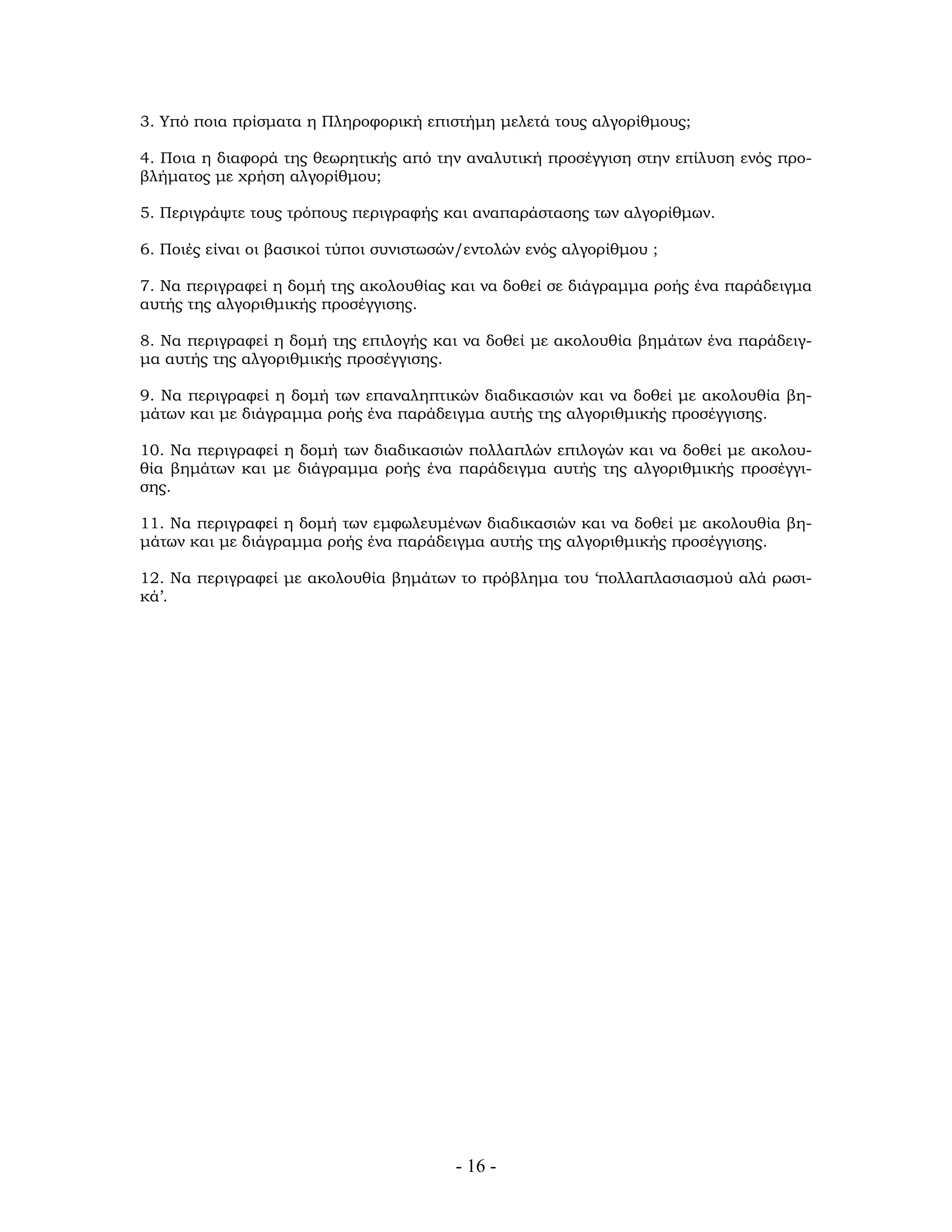 3. Υπό ποια πρίσματα η Πληροφορική επιστήμη μελετά τους αλγορίθμους;

4. Ποια η διαφορά της θεωρητικής από την αναλυτική προσέγγιση στην επίλυση ενός προβλήματος με χρήση αλγορίθμου;

5. Περιγράψτε τους τρόπους περιγραφής και αναπαράστασης των αλγορίθμων.

6. Ποιές είναι οι βασικοί τύποι συνιστωσών/εντολών ενός αλγορίθμου ;

7. Να περιγραφεί η δομή της ακολουθίας και να δοθεί σε διάγραμμα ροής ένα παράδειγμα αυτής της αλγοριθμικής προσέγγισης.

8. Να περιγραφεί η δομή της επιλογής και να δοθεί με ακολουθία βημάτων ένα παράδειγμα αυτής της αλγοριθμικής προσέγγισης.

9. Να περιγραφεί η δομή των επαναληπτικών διαδικασιών και να δοθεί με ακολουθία βημάτων και με διάγραμμα ροής ένα παράδειγμα αυτής της αλγοριθμικής προσέγγισης.

10. Να περιγραφεί η δομή των διαδικασιών πολλαπλών επιλογών και να δοθεί με ακολουθία βημάτων και με διάγραμμα ροής ένα παράδειγμα αυτής της αλγοριθμικής προσέγγισης.

11. Να περιγραφεί η δομή των εμφωλευμένων διαδικασιών και να δοθεί με ακολουθία βημάτων και με διάγραμμα ροής ένα παράδειγμα αυτής της αλγοριθμικής προσέγγισης.

12. Να περιγραφεί με ακολουθία βημάτων το πρόβλημα του ‘πολλαπλασιασμού αλά ρωσικά’.

- 16 -